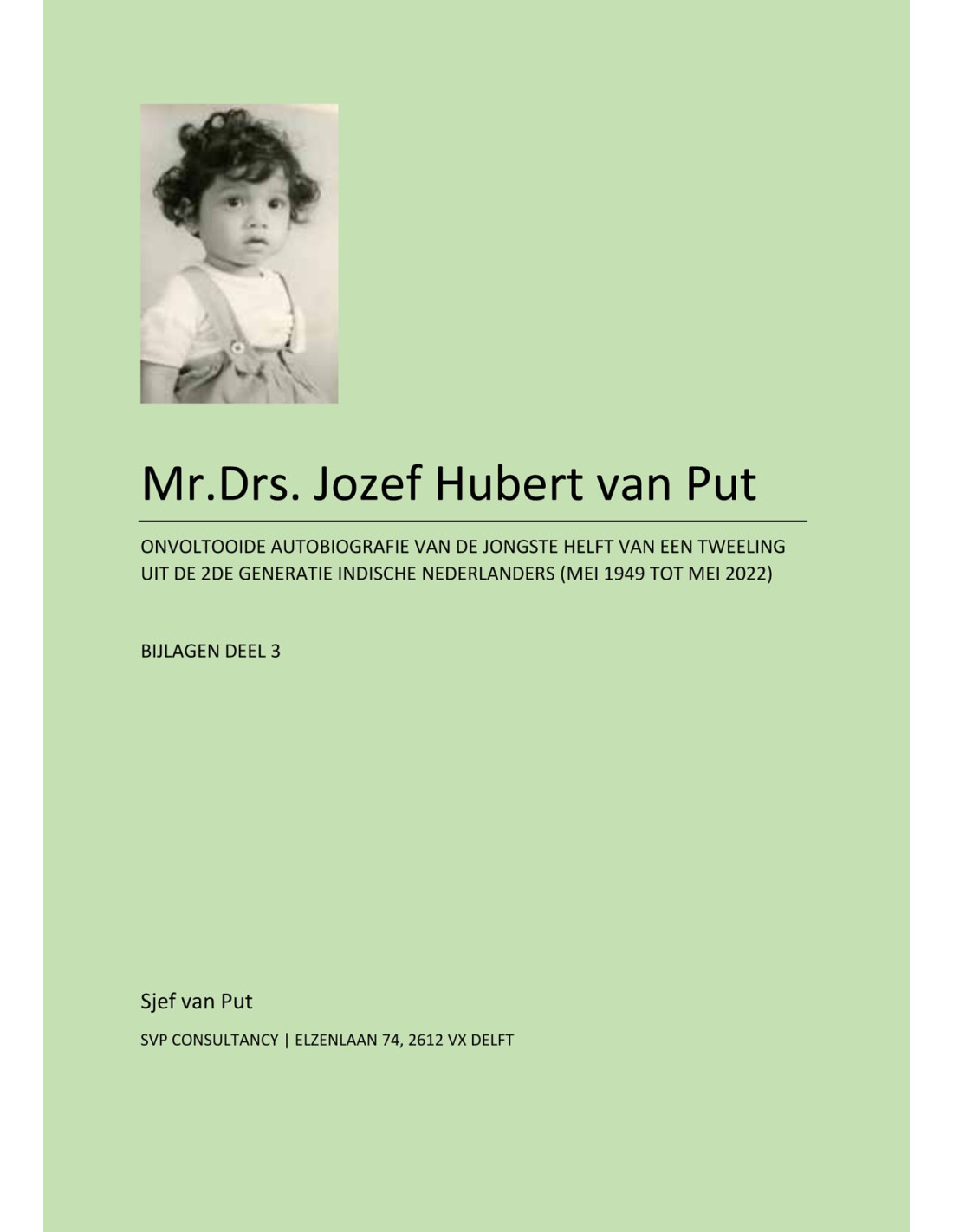 Mr.Drs. Jozef Hubert van Put

ONVOLTOOIDE AUTOBIOGRAFIE VAN DE JONGSTE HELFT VAN EEN TWEELING UIT DE 2DE GENERATIE INDISCHE NEDERLANDERS (MEI 1949 TOT MEI 2022)

BIJLAGEN DEEL 3

Sjef van Put

SVP CONSULTANCY | ELZENLAAN 74, 2612 VX DELFT